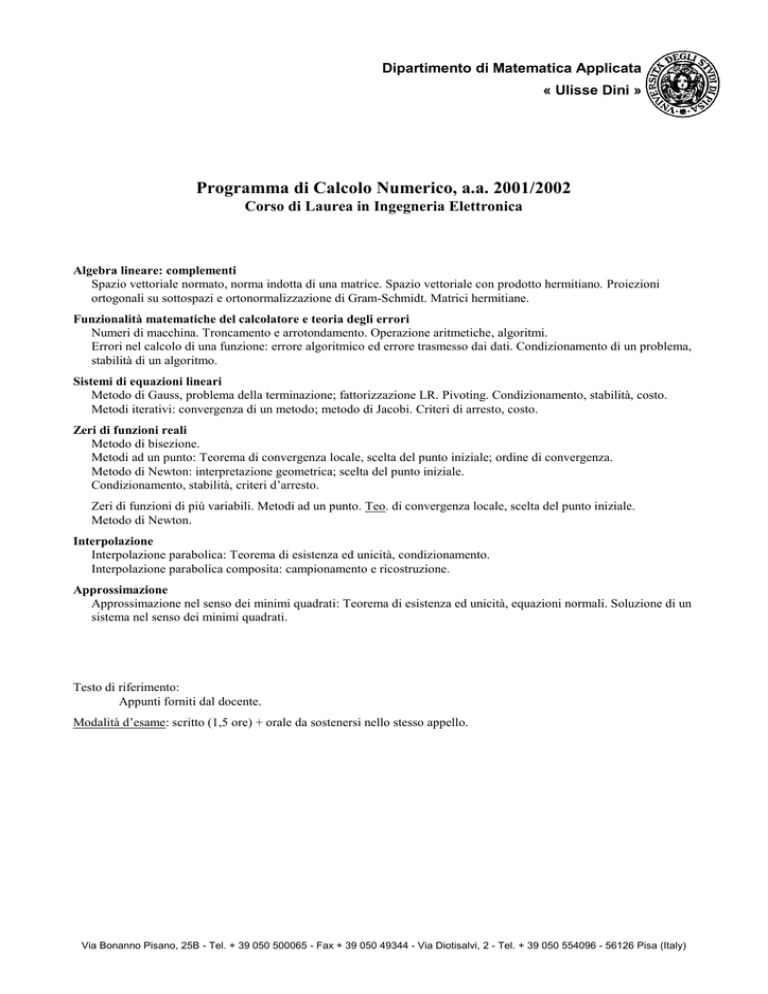 Dipartimento di Matematica Applicata
« Ulisse Dini »

UNIVERSITÀ DEGLI STUDI DI PISA

Programma di Calcolo Numerico, a.a. 2001/2002
Corso di Laurea in Ingegneria Elettronica

Algebra lineare: complementi
Spazio vettoriale normato, norma indotta di una matrice. Spazio vettoriale con prodotto hermitiano. Proiezioni ortogonali su sottospazi e ortonormalizzazione di Gram-Schmidt. Matrici hermitiane.

Funzionalità matematiche del calcolatore e teoria degli errori
Numeri di macchina. Troncamento e arrotondamento. Operazione aritmetiche, algoritmi.
Errori nel calcolo di una funzione: errore algoritmico ed errore trasmesso dai dati. Condizionamento di un problema, stabilità di un algoritmo.

Sistemi di equazioni lineari
Metodo di Gauss, problema della terminazione; fattorizzazione LR. Pivoting. Condizionamento, stabilità, costo.
Metodi iterativi: convergenza di un metodo; metodo di Jacobi. Criteri di arresto, costo.

Zeri di funzioni reali
Metodo di bisezione.
Metodi ad un punto: Teorema di convergenza locale, scelta del punto iniziale; ordine di convergenza.
Metodo di Newton: interpretazione geometrica; scelta del punto iniziale.
Condizionamento, stabilità, criteri d'arresto.

Zeri di funzioni di più variabili. Metodi ad un punto. Teo. di convergenza locale, scelta del punto iniziale.
Metodo di Newton.

Interpolazione
Interpolazione parabolica: Teorema di esistenza ed unicità, condizionamento.
Interpolazione parabolica composita: campionamento e ricostruzione.

Approssimazione
Approssimazione nel senso dei minimi quadrati: Teorema di esistenza ed unicità, equazioni normali. Soluzione di un sistema nel senso dei minimi quadrati.

Testo di riferimento:
Appunti forniti dal docente.
Modalità d'esame: scritto (1,5 ore) + orale da sostenersi nello stesso appello.

Via Bonanno Pisano, 25B - Tel. + 39 050 500065 - Fax + 39 050 49344 - Via Diotisalvi, 2 - Tel. + 39 050 554096 - 56126 Pisa (Italy)